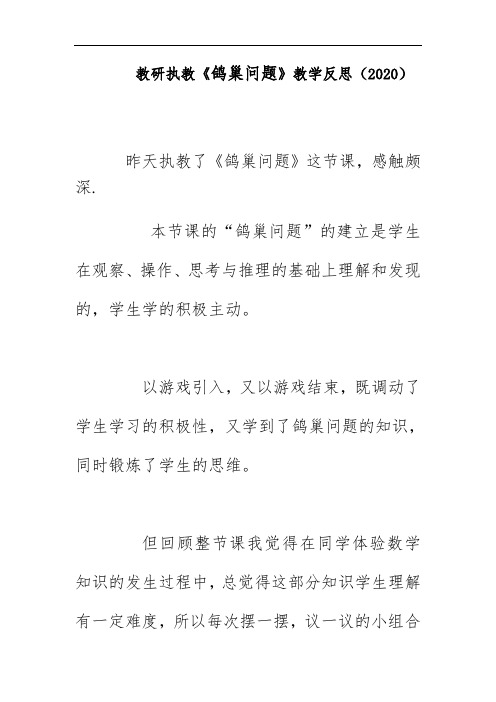 教研执教《鸽巢问题》教学反思（2020）

昨天执教了《鸽巢问题》这节课，感触颇深.

本节课的“鸽巢问题”的建立是学生在观察、操作、思考与推理的基础上理解和发现的，学生学的积极主动。

以游戏引入，又以游戏结束，既调动了学生学习的积极性，又学到了鸽巢问题的知识，同时锻炼了学生的思维。

但回顾整节课我觉得在同学体验数学知识的发生过程中，总觉得这部分知识学生理解有一定难度，所以每次摆一摆，议一议的小组合